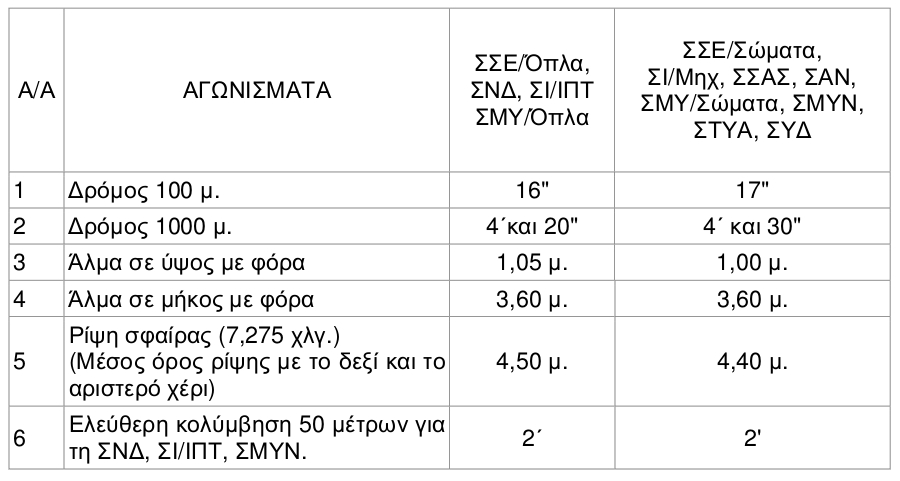 | Α/Α | ΑΓΩΝΙΣΜΑΤΑ | ΣΣΕ/Όπλα, ΣΝΔ, ΣΙ/ΙΠΤ ΣΜΥ/Όπλα | ΣΣΕ/Σώματα, ΣΙ/Μηχ, ΣΣΑΣ, ΣΑΝ, ΣΜΥ/Σώματα, ΣΜΥΝ, ΣΤΥΑ, ΣΥΔ |
|---|---|---|---|
| 1 | Δρόμος 100 μ. | 16" | 17" |
| 2 | Δρόμος 1000 μ. | 4΄και 20" | 4΄ και 30" |
| 3 | Άλμα σε ύψος με φόρα | 1,05 μ. | 1,00 μ. |
| 4 | Άλμα σε μήκος με φόρα | 3,60 μ. | 3,60 μ. |
| 5 | Ρίψη σφαίρας (7,275 χλγ.) (Μέσος όρος ρίψης με το δεξί και το αριστερό χέρι) | 4,50 μ. | 4,40 μ. |
| 6 | Ελεύθερη κολύμβηση 50 μέτρων για τη ΣΝΔ, ΣΙ/ΙΠΤ, ΣΜΥΝ. | 2΄ | 2' |